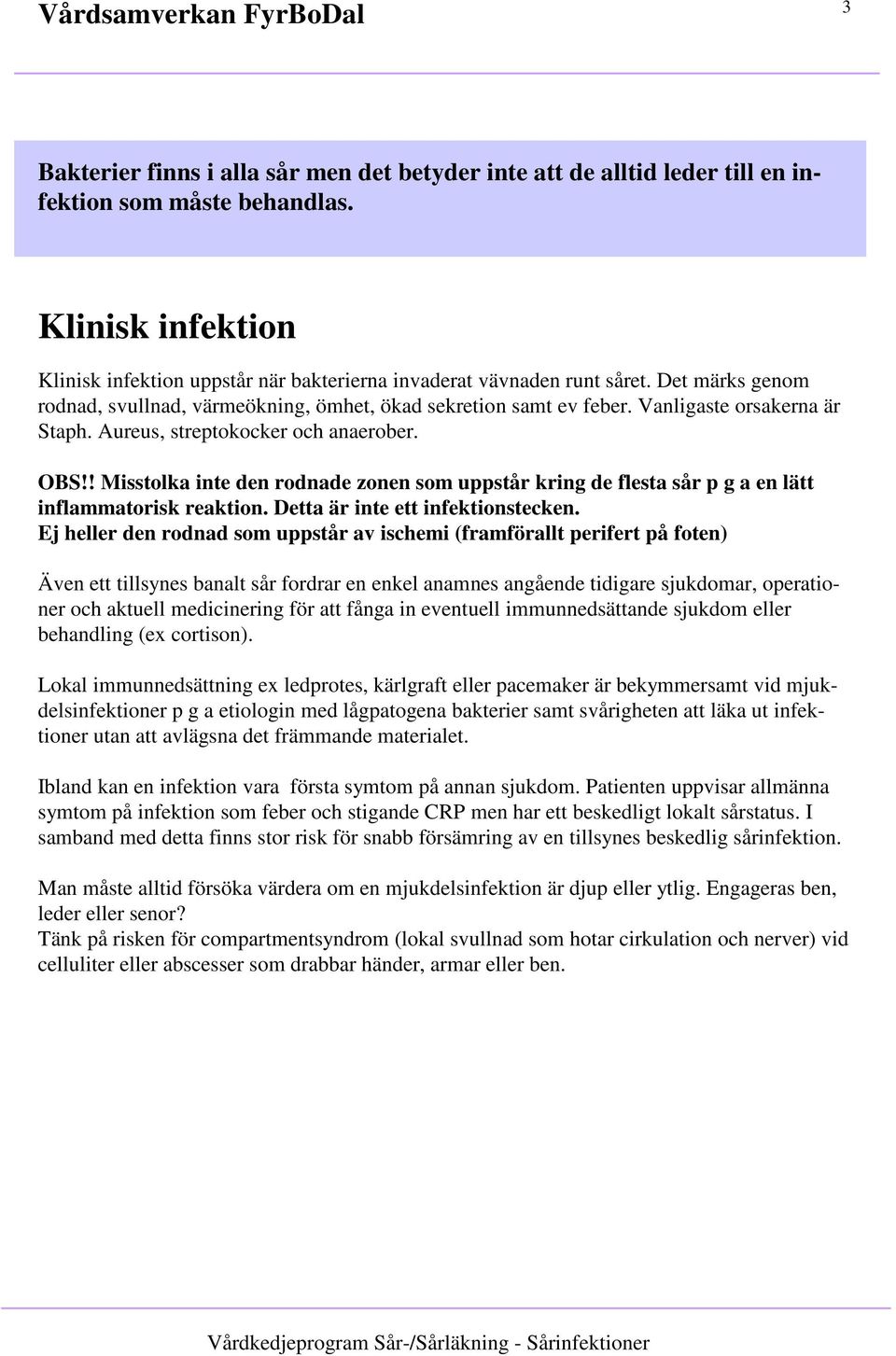 Vårdsamverkan FyrBoDal

3

Bakterier finns i alla sår men det betyder inte att de alltid leder till en infektion som måste behandlas.

Klinisk infektion

Klinisk infektion uppstår när bakterierna invaderat vävnaden runt såret. Det märks genom rodnad, svullnad, värmeökning, ömhet, ökad sekretion samt ev feber. Vanligaste orsakerna är Staph. Aureus, streptokocker och anaerober.

OBS!! Misstolka inte den rodnade zonen som uppstår kring de flesta sår p g a en lätt inflammatorisk reaktion. Detta är inte ett infektionstecken.
Ej heller den rodnad som uppstår av ischemi (framförallt perifert på foten)

Även ett tillsynes banalt sår fordrar en enkel anamnes angående tidigare sjukdomar, operationer och aktuell medicinering för att fånga in eventuell immunnedsättande sjukdom eller behandling (ex cortison).

Lokal immunnedsättning ex ledprotes, kärlgraft eller pacemaker är bekymmersamt vid mjukdelsinfektioner p g a etiologin med lågpatogena bakterier samt svårigheten att läka ut infektioner utan att avlägsna det främmande materialet.

Ibland kan en infektion vara första symtom på annan sjukdom. Patienten uppvisar allmänna symtom på infektion som feber och stigande CRP men har ett beskedligt lokalt sårstatus. I samband med detta finns stor risk för snabb försämring av en tillsynes beskedlig sårinfektion.

Man måste alltid försöka värdera om en mjukdelsinfektion är djup eller ytlig. Engageras ben, leder eller senor?
Tänk på risken för compartmentsyndrom (lokal svullnad som hotar cirkulation och nerver) vid celluliter eller abscesser som drabbar händer, armar eller ben.

Vårdkedjeprogram Sår-/Sårläkning - Sårinfektioner